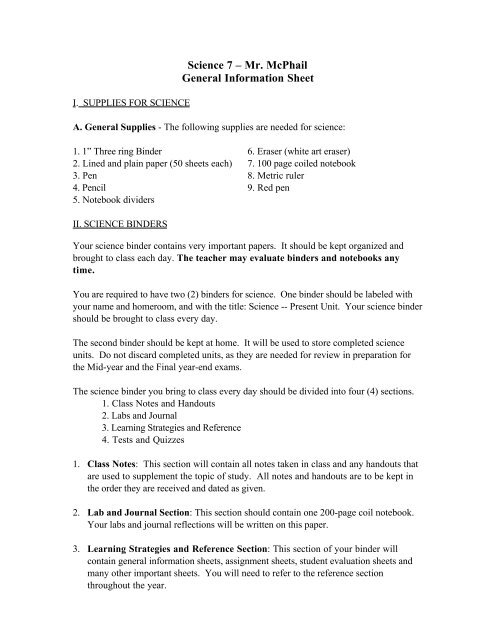 Science 7 – Mr. McPhail
General Information Sheet

I. SUPPLIES FOR SCIENCE

A. General Supplies - The following supplies are needed for science:

1. 1" Three ring Binder
2. Lined and plain paper (50 sheets each)
3. Pen
4. Pencil
5. Notebook dividers

6. Eraser (white art eraser)
7. 100 page coiled notebook
8. Metric ruler
9. Red pen

II. SCIENCE BINDERS

Your science binder contains very important papers. It should be kept organized and brought to class each day. The teacher may evaluate binders and notebooks any time.

You are required to have two (2) binders for science. One binder should be labeled with your name and homeroom, and with the title: Science -- Present Unit. Your science binder should be brought to class every day.

The second binder should be kept at home. It will be used to store completed science units. Do not discard completed units, as they are needed for review in preparation for the Mid-year and the Final year-end exams.

The science binder you bring to class every day should be divided into four (4) sections.
1. Class Notes and Handouts
2. Labs and Journal
3. Learning Strategies and Reference
4. Tests and Quizzes

1. Class Notes: This section will contain all notes taken in class and any handouts that are used to supplement the topic of study. All notes and handouts are to be kept in the order they are received and dated as given.

2. Lab and Journal Section: This section should contain one 200-page coil notebook. Your labs and journal reflections will be written on this paper.

3. Learning Strategies and Reference Section: This section of your binder will contain general information sheets, assignment sheets, student evaluation sheets and many other important sheets. You will need to refer to the reference section throughout the year.